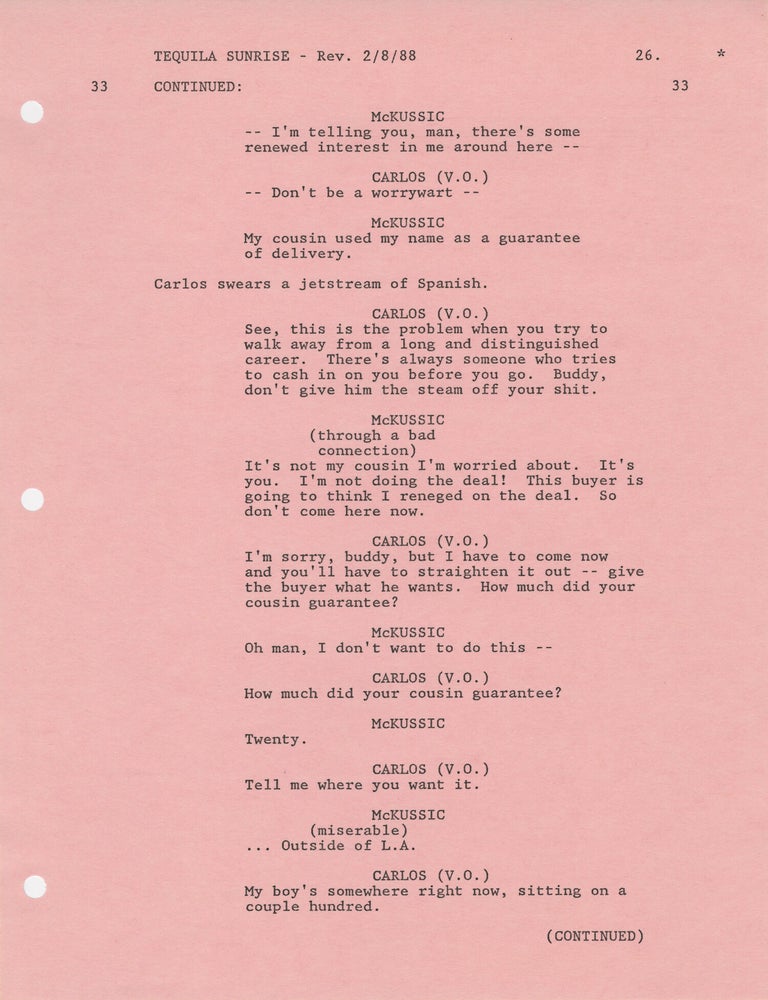 TEQUILA SUNRISE - Rev. 2/8/88 26. *

33 CONTINUED: 33

McKUSSIC
-- I'm telling you, man, there's some renewed interest in me around here --

CARLOS (V.O.)
-- Don't be a worrywart --

McKUSSIC
My cousin used my name as a guarantee of delivery.

Carlos swears a jetstream of Spanish.

CARLOS (V.O.)
See, this is the problem when you try to walk away from a long and distinguished career. There's always someone who tries to cash in on you before you go. Buddy, don't give him the steam off your shit.

McKUSSIC
(through a bad connection)
It's not my cousin I'm worried about. It's you. I'm not doing the deal! This buyer is going to think I reneged on the deal. So don't come here now.

CARLOS (V.O.)
I'm sorry, buddy, but I have to come now and you'll have to straighten it out -- give the buyer what he wants. How much did your cousin guarantee?

McKUSSIC
Oh man, I don't want to do this --

CARLOS (V.O.)
How much did your cousin guarantee?

McKUSSIC
Twenty.

CARLOS (V.O.)
Tell me where you want it.

McKUSSIC
(miserable)
... Outside of L.A.

CARLOS (V.O.)
My boy's somewhere right now, sitting on a couple hundred.

(CONTINUED)